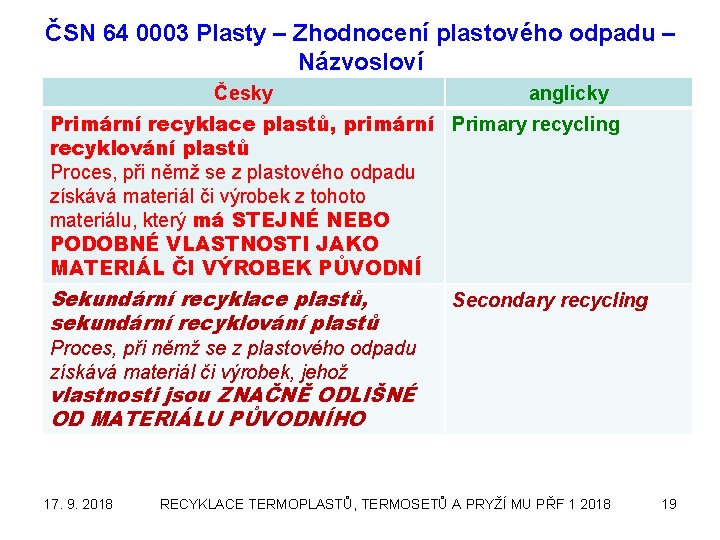 ČSN 64 0003 Plasty – Zhodnocení plastového odpadu – Názvosloví

| Česky | anglicky |
|---|---|
| Primární recyklace plastů, primární recyklování plastů Proces, při němž se z plastového odpadu získává materiál či výrobek z tohoto materiálu, který má STEJNÉ NEBO PODOBNÉ VLASTNOSTI JAKO MATERIÁL ČI VÝROBEK PŮVODNÍ | Primary recycling |
| Sekundární recyklace plastů, sekundární recyklování plastů Proces, při němž se z plastového odpadu získává materiál či výrobek, jehož vlastnosti jsou ZNAČNĚ ODLIŠNÉ OD MATERIÁLU PŮVODNÍHO | Secondary recycling |

17. 9. 2018 RECYKLACE TERMOPLASTŮ, TERMOSETŮ A PRYŽÍ MU PŘF 1 2018 19